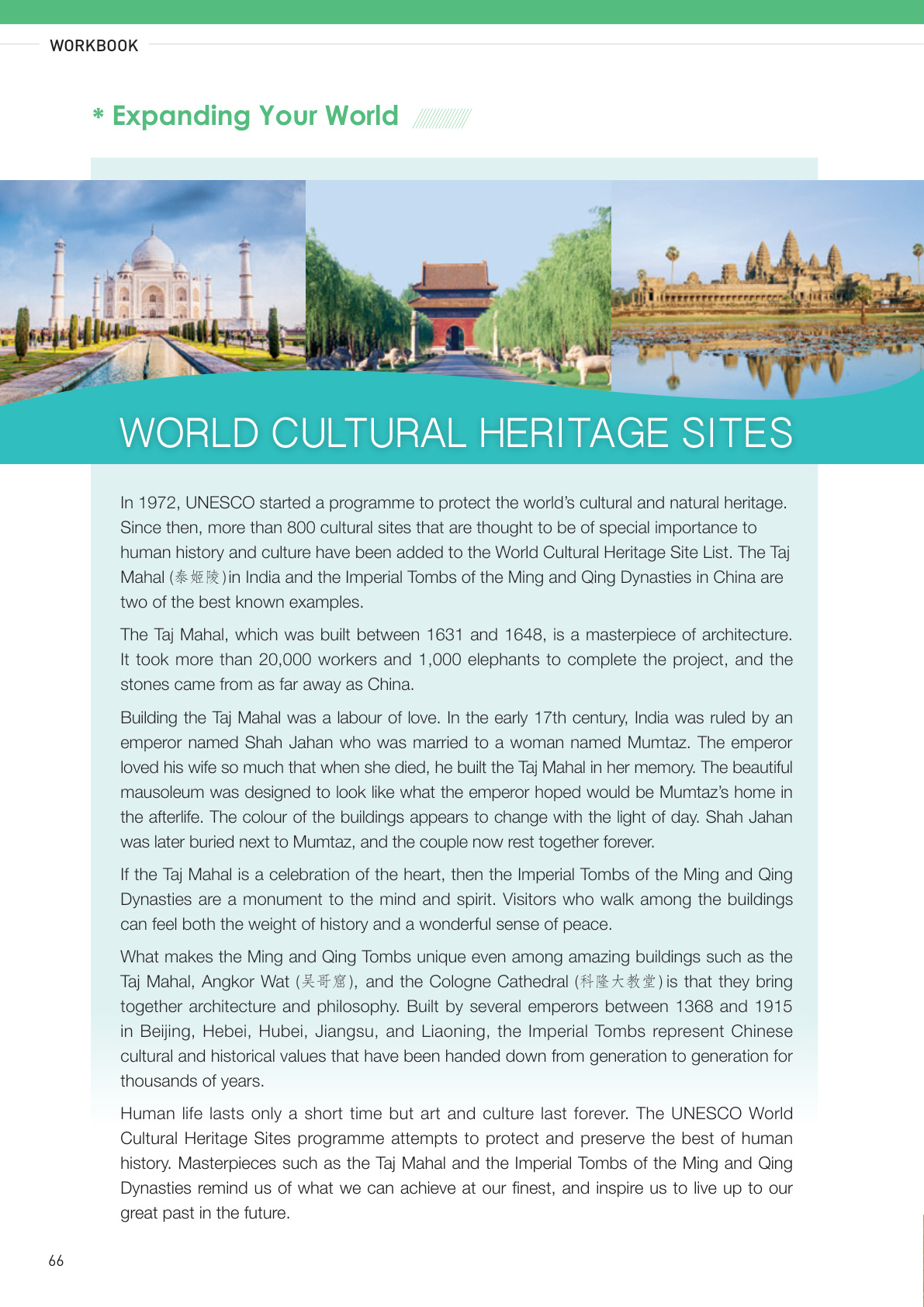 WORKBOOK

* Expanding Your World

WORLD CULTURAL HERITAGE SITES

In 1972, UNESCO started a programme to protect the world's cultural and natural heritage. Since then, more than 800 cultural sites that are thought to be of special importance to human history and culture have been added to the World Cultural Heritage Site List. The Taj Mahal (泰姬陵) in India and the Imperial Tombs of the Ming and Qing Dynasties in China are two of the best known examples.

The Taj Mahal, which was built between 1631 and 1648, is a masterpiece of architecture. It took more than 20,000 workers and 1,000 elephants to complete the project, and the stones came from as far away as China.

Building the Taj Mahal was a labour of love. In the early 17th century, India was ruled by an emperor named Shah Jahan who was married to a woman named Mumtaz. The emperor loved his wife so much that when she died, he built the Taj Mahal in her memory. The beautiful mausoleum was designed to look like what the emperor hoped would be Mumtaz's home in the afterlife. The colour of the buildings appears to change with the light of day. Shah Jahan was later buried next to Mumtaz, and the couple now rest together forever.

If the Taj Mahal is a celebration of the heart, then the Imperial Tombs of the Ming and Qing Dynasties are a monument to the mind and spirit. Visitors who walk among the buildings can feel both the weight of history and a wonderful sense of peace.

What makes the Ming and Qing Tombs unique even among amazing buildings such as the Taj Mahal, Angkor Wat (吴哥窟), and the Cologne Cathedral (科隆大教堂) is that they bring together architecture and philosophy. Built by several emperors between 1368 and 1915 in Beijing, Hebei, Hubei, Jiangsu, and Liaoning, the Imperial Tombs represent Chinese cultural and historical values that have been handed down from generation to generation for thousands of years.

Human life lasts only a short time but art and culture last forever. The UNESCO World Cultural Heritage Sites programme attempts to protect and preserve the best of human history. Masterpieces such as the Taj Mahal and the Imperial Tombs of the Ming and Qing Dynasties remind us of what we can achieve at our finest, and inspire us to live up to our great past in the future.

66